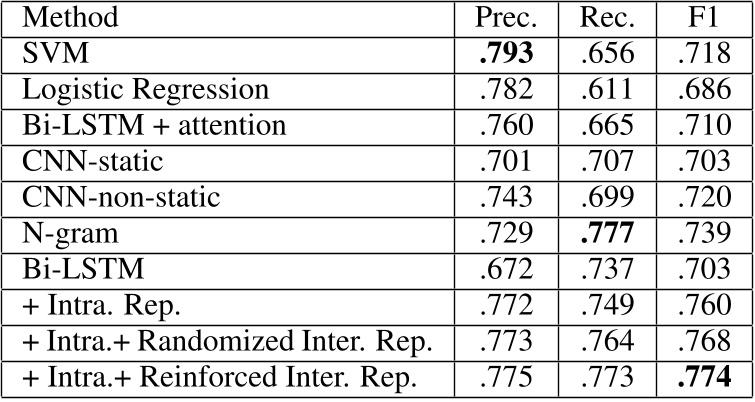 | Method | Prec. | Rec. | F1 |
|---|---|---|---|
| SVM | **.793** | .656 | .718 |
| Logistic Regression | .782 | .611 | .686 |
| Bi-LSTM + attention | .760 | .665 | .710 |
| CNN-static | .701 | .707 | .703 |
| CNN-non-static | .743 | .699 | .720 |
| N-gram | .729 | **.777** | .739 |
| Bi-LSTM | .672 | .737 | .703 |
| + Intra. Rep. | .772 | .749 | .760 |
| + Intra.+ Randomized Inter. Rep. | .773 | .764 | .768 |
| + Intra.+ Reinforced Inter. Rep. | .775 | .773 | **.774** |